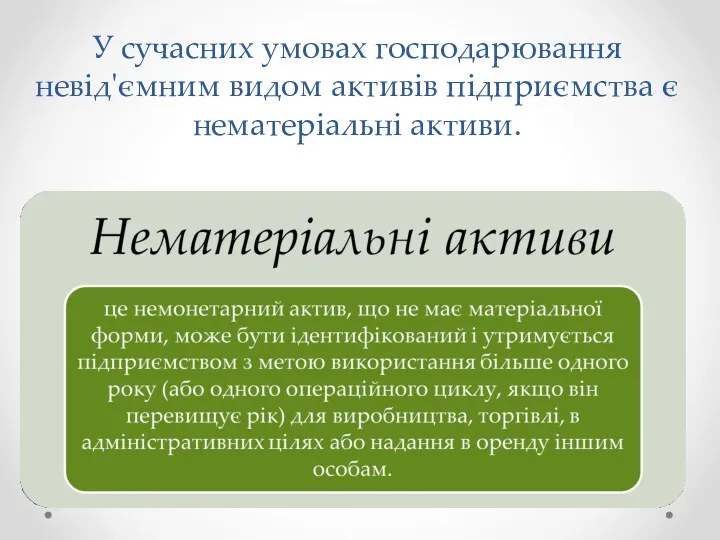 У сучасних умовах господарювання невід'ємним видом активів підприємства є нематеріальні активи.

Нематеріальні активи

це немонетарний актив, що не має матеріальної форми, може бути ідентифікований і утримується підприємством з метою використання більше одного року (або одного операційного циклу, якщо він перевищує рік) для виробництва, торгівлі, в адміністративних цілях або надання в оренду іншим особам.